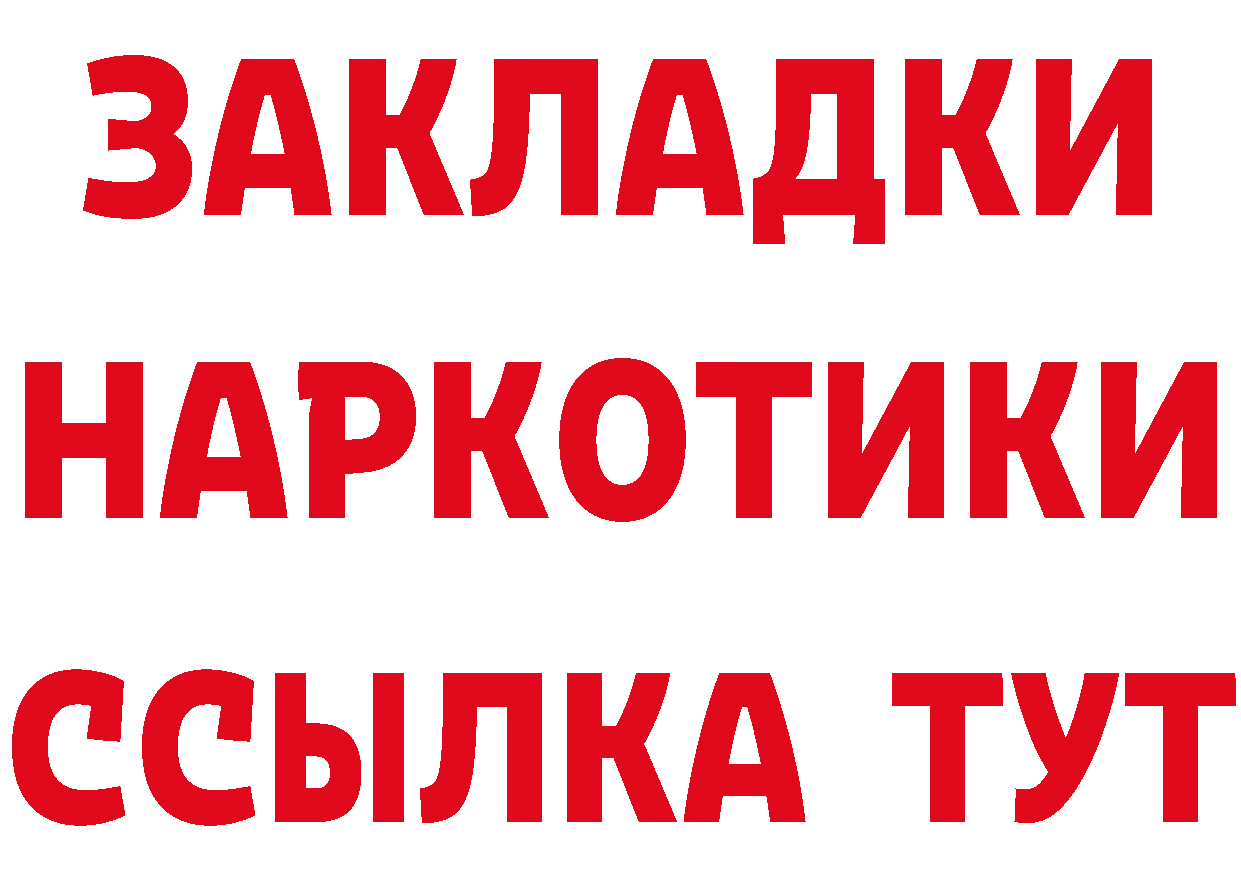 ЗАКЛАДКИ
НАРКОТИКИ
ССЫЛКА ТУТ